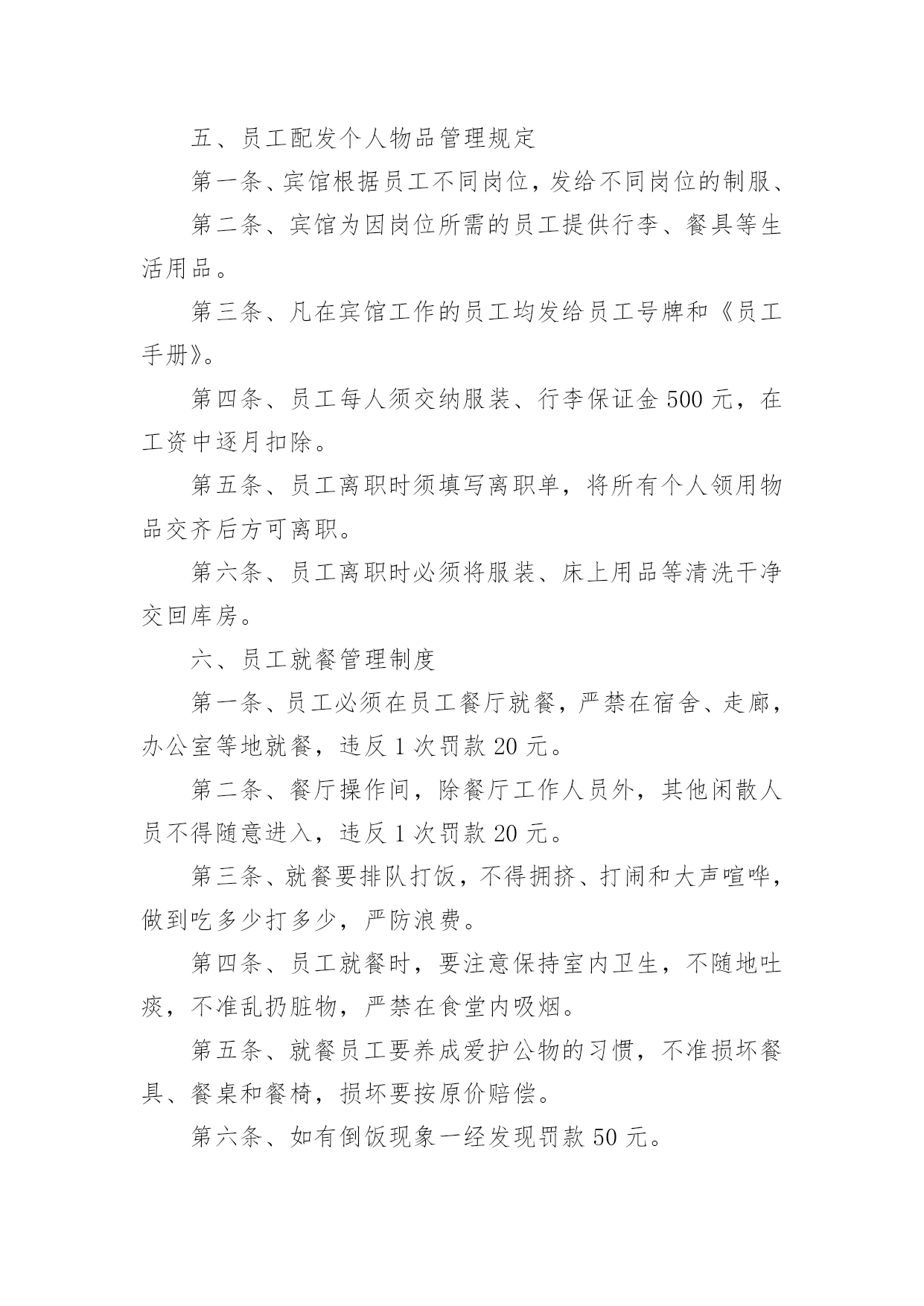 五、员工配发个人物品管理规定

第一条、宾馆根据员工不同岗位，发给不同岗位的制服、

第二条、宾馆为因岗位所需的员工提供行李、餐具等生活用品。

第三条、凡在宾馆工作的员工均发给员工号牌和《员工手册》。

第四条、员工每人须交纳服装、行李保证金 500 元，在工资中逐月扣除。

第五条、员工离职时须填写离职单，将所有个人领用物品交齐后方可离职。

第六条、员工离职时必须将服装、床上用品等清洗干净交回库房。

六、员工就餐管理制度

第一条、员工必须在员工餐厅就餐，严禁在宿舍、走廊，办公室等地就餐，违反 1 次罚款 20 元。

第二条、餐厅操作间，除餐厅工作人员外，其他闲散人员不得随意进入，违反 1 次罚款 20 元。

第三条、就餐要排队打饭，不得拥挤、打闹和大声喧哗，做到吃多少打多少，严防浪费。

第四条、员工就餐时，要注意保持室内卫生，不随地吐痰，不准乱扔脏物，严禁在食堂内吸烟。

第五条、就餐员工要养成爱护公物的习惯，不准损坏餐具、餐桌和餐椅，损坏要按原价赔偿。

第六条、如有倒饭现象一经发现罚款 50 元。